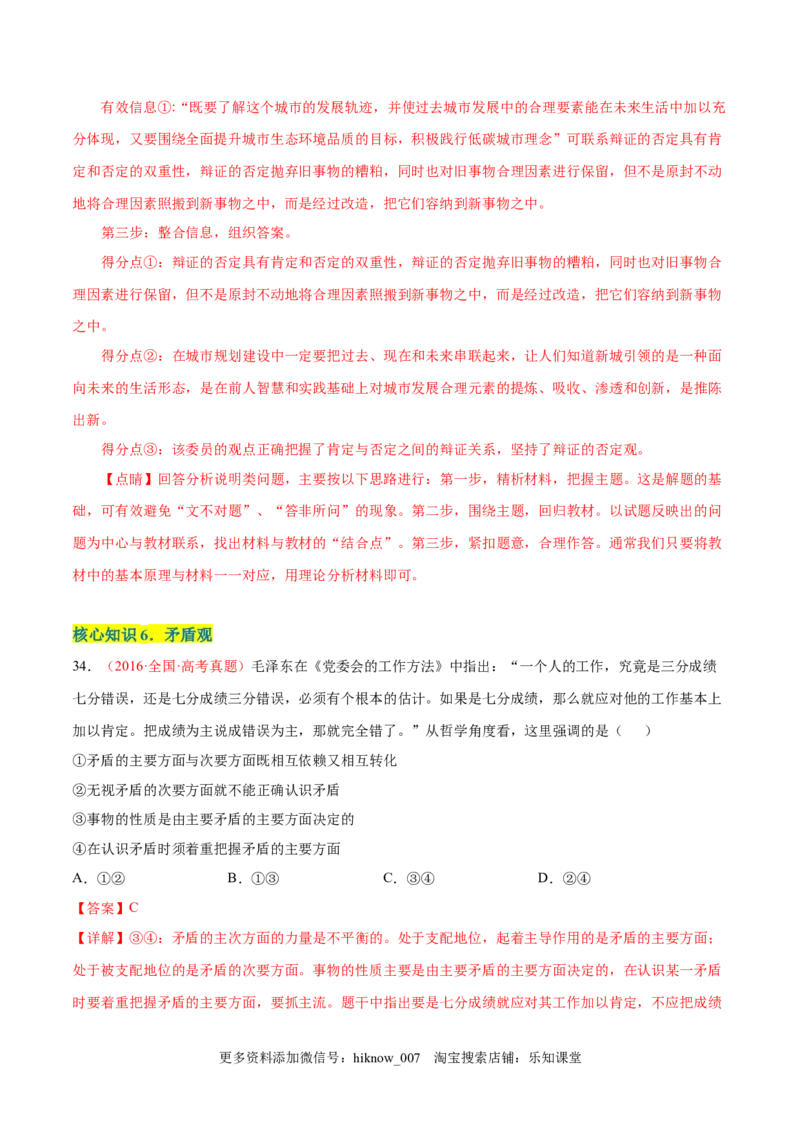 有效信息①:“既要了解这个城市的发展轨迹，并使过去城市发展中的合理要素能在未来生活中加以充分体现，又要围绕全面提升城市生态环境品质的目标，积极践行低碳城市理念”可联系辩证的否定具有肯定和否定的双重性，辩证的否定抛弃旧事物的糟粕，同时也对旧事物合理因素进行保留，但不是原封不动地将合理因素照搬到新事物之中，而是经过改造，把它们容纳到新事物之中。

第三步：整合信息，组织答案。

得分点①：辩证的否定具有肯定和否定的双重性，辩证的否定抛弃旧事物的糟粕，同时也对旧事物合理因素进行保留，但不是原封不动地将合理因素照搬到新事物之中，而是经过改造，把它们容纳到新事物之中。

得分点②：在城市规划建设中一定要把过去、现在和未来串联起来，让人们知道新城引领的是一种面向未来的生活形态，是在前人智慧和实践基础上对城市发展合理元素的提炼、吸收、渗透和创新，是推陈出新。

得分点③：该委员的观点正确把握了肯定与否定之间的辩证关系，坚持了辩证的否定观。

【点睛】回答分析说明类问题，主要按以下思路进行：第一步，精析材料，把握主题。这是解题的基础，可有效避免“文不对题”、“答非所问”的现象。第二步，围绕主题，回归教材。以试题反映出的问题为中心与教材联系，找出材料与教材的“结合点”。第三步，紧扣题意，合理作答。通常我们只要将教材中的基本原理与材料一一对应，用理论分析材料即可。

核心知识 6．矛盾观

34．（2016·全国·高考真题）毛泽东在《党委会的工作方法》中指出：“一个人的工作，究竟是三分成绩七分错误，还是七分成绩三分错误，必须有个根本的估计。如果是七分成绩，那么就应对他的工作基本上加以肯定。把成绩为主说成错误为主，那就完全错了。”从哲学角度看，这里强调的是（ ）

①矛盾的主要方面与次要方面既相互依赖又相互转化

②无视矛盾的次要方面就不能正确认识矛盾

③事物的性质是由主要矛盾的主要方面决定的

④在认识矛盾时须着重把握矛盾的主要方面

A．①② B．①③ C．③④ D．②④

【答案】C

【详解】③④：矛盾的主次方面的力量是不平衡的。处于支配地位，起着主导作用的是矛盾的主要方面；处于被支配地位的是矛盾的次要方面。事物的性质主要是由主要矛盾的主要方面决定的，在认识某一矛盾时要着重把握矛盾的主要方面，要抓主流。题干中指出要是七分成绩就应对其工作加以肯定，不应把成绩

更多资料添加微信号：hiknow_007 淘宝搜索店铺：乐知课堂